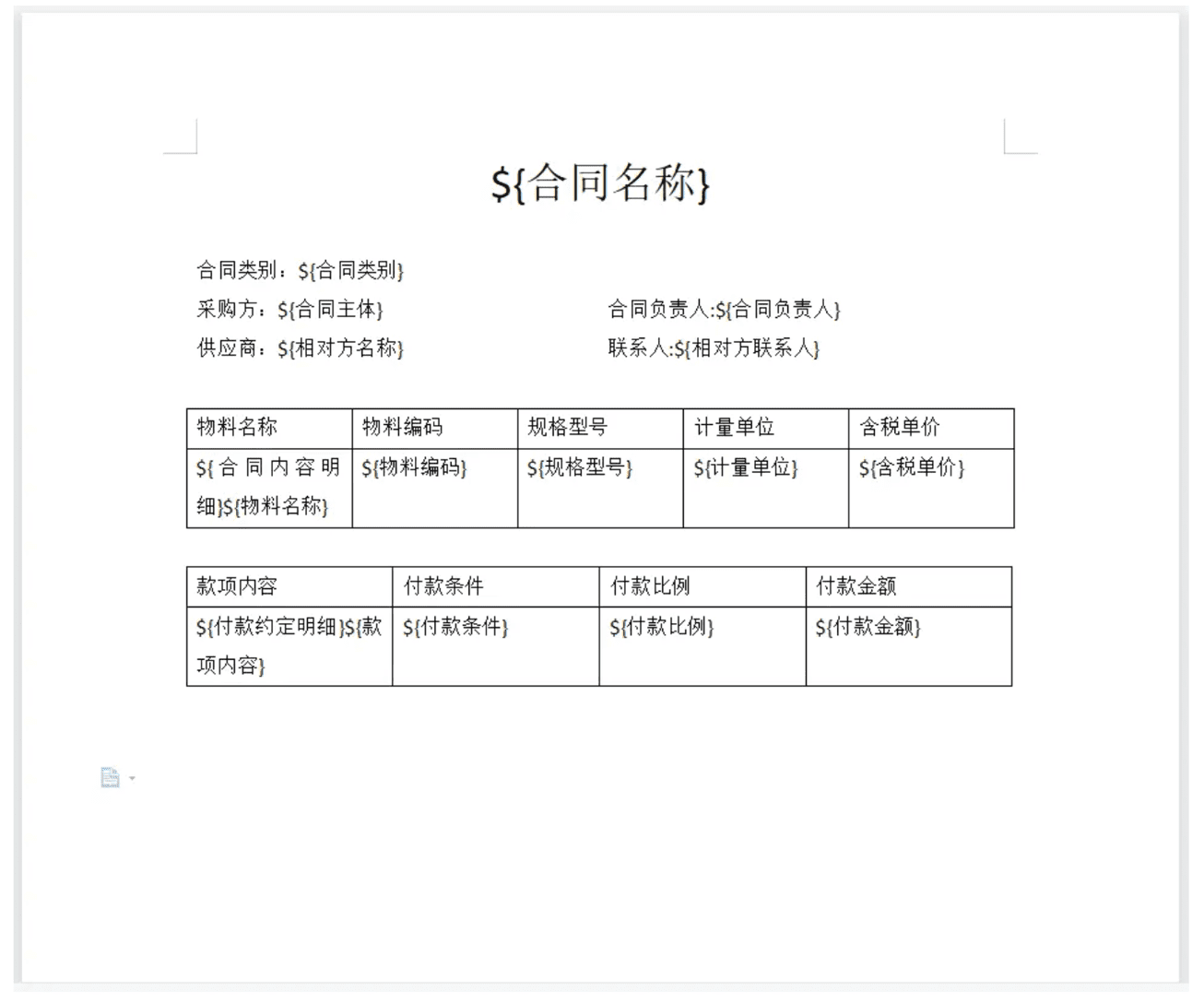 ${合同名称}

合同类别：${合同类别}

采购方：${合同主体}

合同负责人:${合同负责人}

供应商：${相对方名称}

联系人:${相对方联系人}

| 物料名称 | 物料编码 | 规格型号 | 计量单位 | 含税单价 |
|---|---|---|---|---|
| ${合同内容明细}${物料名称} | ${物料编码} | ${规格型号} | ${计量单位} | ${含税单价} |

| 款项内容 | 付款条件 | 付款比例 | 付款金额 |
|---|---|---|---|
| ${付款约定明细}${款项内容} | ${付款条件} | ${付款比例} | ${付款金额} |